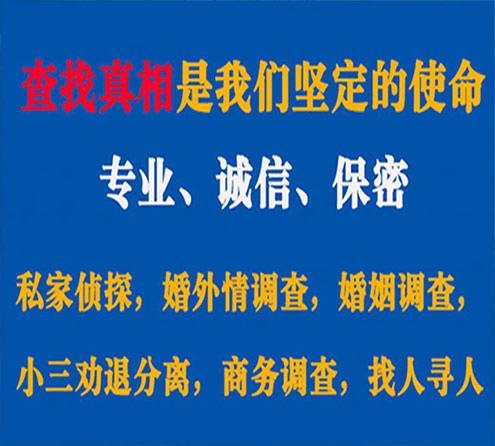 查找真相是我们坚定的使命

专业、诚信、保密

私家侦探，婚外情调查，婚姻调查，

小三劝退分离，商务调查，找人寻人